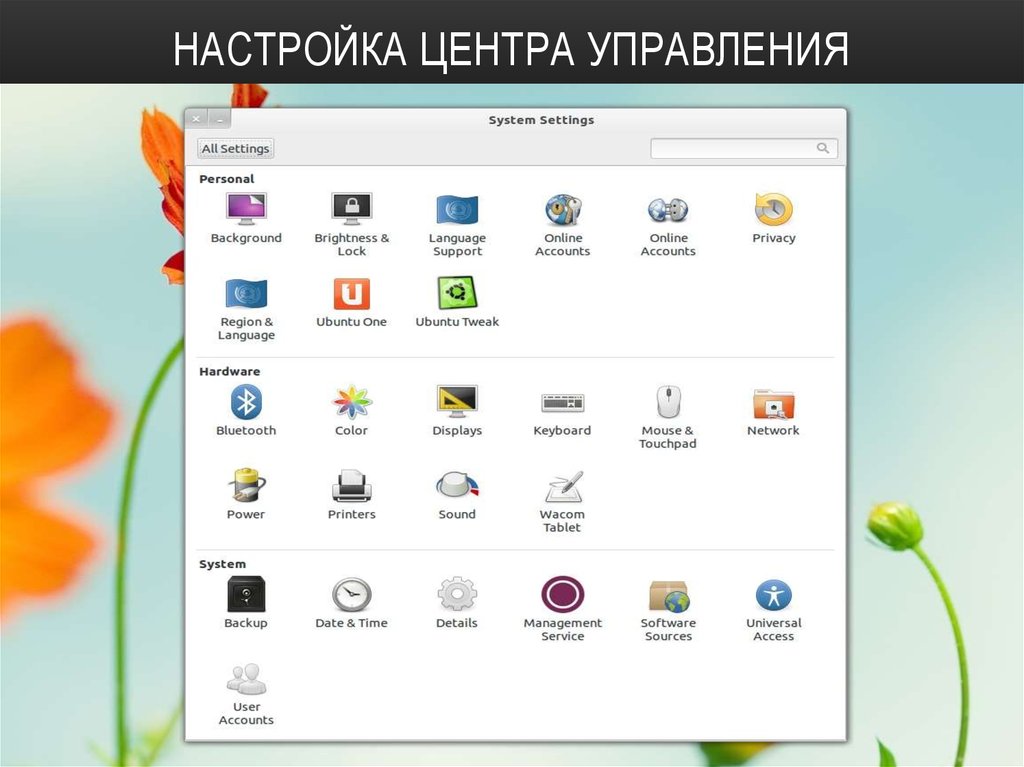 НАСТРОЙКА ЦЕНТРА УПРАВЛЕНИЯ

System Settings

All Settings

Personal

Background

Brightness & Lock

Language Support

Online Accounts

Online Accounts

Privacy

Region & Language

Ubuntu One

Ubuntu Tweak

Hardware

Bluetooth

Color

Displays

Keyboard

Mouse & Touchpad

Network

Power

Printers

Sound

Wacom Tablet

System

Backup

Date & Time

Details

Management Service

Software Sources

Universal Access

User Accounts